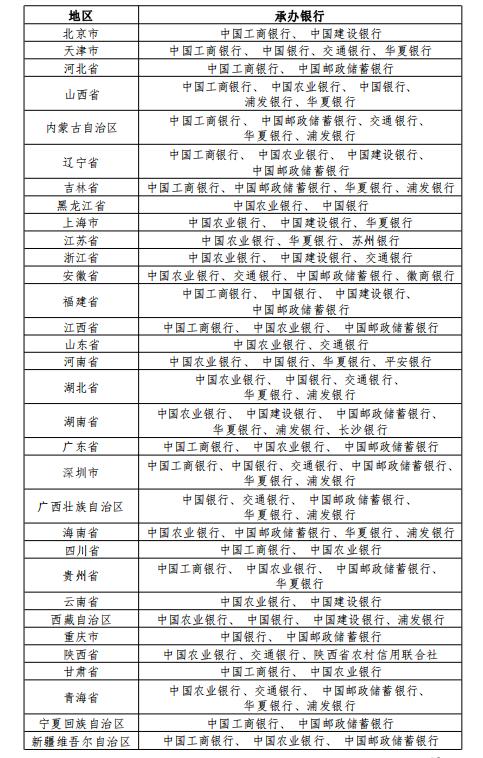 | 地区 | 承办银行 |
|---|---|
| 北京市 | 中国工商银行、中国建设银行 |
| 天津市 | 中国工商银行、中国银行、交通银行、华夏银行 |
| 河北省 | 中国工商银行、中国邮政储蓄银行 |
| 山西省 | 中国工商银行、中国农业银行、中国银行、浦发银行、华夏银行 |
| 内蒙古自治区 | 中国工商银行、中国邮政储蓄银行、交通银行、华夏银行、浦发银行 |
| 辽宁省 | 中国工商银行、中国农业银行、中国建设银行、中国邮政储蓄银行 |
| 吉林省 | 中国工商银行、中国邮政储蓄银行、华夏银行、浦发银行 |
| 黑龙江省 | 中国农业银行、中国银行 |
| 上海市 | 中国农业银行、中国建设银行、华夏银行 |
| 江苏省 | 中国农业银行、华夏银行、苏州银行 |
| 浙江省 | 中国农业银行、中国建设银行、交通银行 |
| 安徽省 | 中国农业银行、交通银行、中国邮政储蓄银行、徽商银行 |
| 福建省 | 中国工商银行、中国银行、中国建设银行、中国邮政储蓄银行 |
| 江西省 | 中国工商银行、中国农业银行、中国邮政储蓄银行 |
| 山东省 | 中国农业银行、交通银行 |
| 河南省 | 中国农业银行、中国银行、华夏银行、平安银行 |
| 湖北省 | 中国农业银行、中国银行、交通银行、华夏银行、浦发银行 |
| 湖南省 | 中国农业银行、中国建设银行、中国邮政储蓄银行、华夏银行、浦发银行、长沙银行 |
| 广东省 | 中国工商银行、中国农业银行、中国邮政储蓄银行 |
| 深圳市 | 中国工商银行、中国银行、交通银行、中国邮政储蓄银行、华夏银行、浦发银行 |
| 广西壮族自治区 | 中国银行、交通银行、中国邮政储蓄银行、华夏银行、浦发银行 |
| 海南省 | 中国农业银行、中国邮政储蓄银行、华夏银行、浦发银行 |
| 四川省 | 中国工商银行、中国农业银行 |
| 贵州省 | 中国工商银行、中国农业银行、中国邮政储蓄银行、华夏银行 |
| 云南省 | 中国农业银行、中国建设银行 |
| 西藏自治区 | 中国农业银行、中国银行、中国建设银行、浦发银行 |
| 重庆市 | 中国银行、中国邮政储蓄银行 |
| 陕西省 | 中国农业银行、交通银行、陕西省农村信用联合社 |
| 甘肃省 | 中国工商银行、中国农业银行 |
| 青海省 | 中国农业银行、交通银行、中国邮政储蓄银行、华夏银行、浦发银行 |
| 宁夏回族自治区 | 中国工商银行、中国邮政储蓄银行 |
| 新疆维吾尔自治区 | 中国工商银行、中国农业银行、中国邮政储蓄银行 |